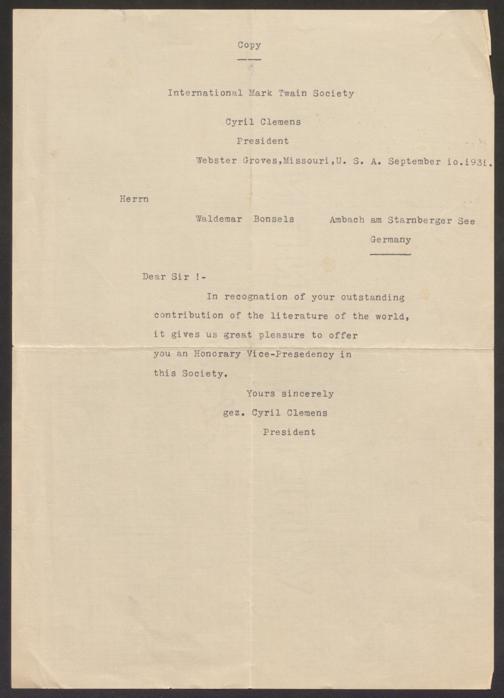 Copy

International Mark Twain Society

Cyril Clemens
President
Webster Groves,Missouri,U. S. A. September 1o.1931.

Herrn
Waldemar Bonsels    Ambach am Starnberger See
Germany

Dear Sir !-
In recognation of your outstanding contribution of the literature of the world, it gives us great pleasure to offer you an Honorary Vice-Presedency in this Society.

Yours sincerely
gez. Cyril Clemens
President